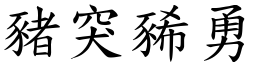 豬突豨勇